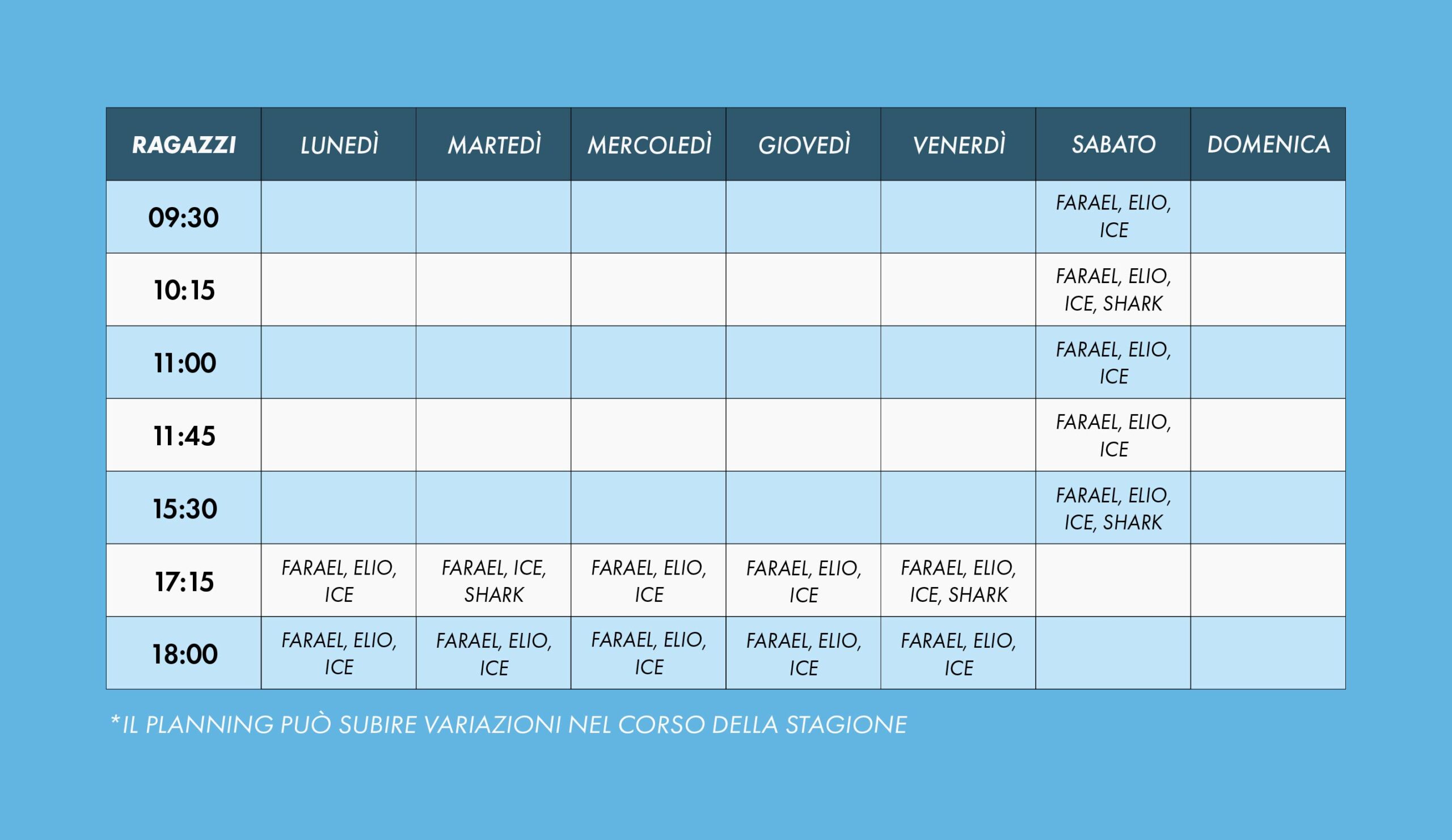 | RAGAZZI | LUNEDÌ | MARTEDÌ | MERCOLEDÌ | GIOVEDÌ | VENERDÌ | SABATO | DOMENICA |
|---|---|---|---|---|---|---|---|
| 09:30 | | | | | | FARAEL, ELIO, ICE | |
| 10:15 | | | | | | FARAEL, ELIO, ICE, SHARK | |
| 11:00 | | | | | | FARAEL, ELIO, ICE | |
| 11:45 | | | | | | FARAEL, ELIO, ICE | |
| 15:30 | | | | | | FARAEL, ELIO, ICE, SHARK | |
| 17:15 | FARAEL, ELIO, ICE | FARAEL, ICE, SHARK | FARAEL, ELIO, ICE | FARAEL, ELIO, ICE | FARAEL, ELIO, ICE, SHARK | | |
| 18:00 | FARAEL, ELIO, ICE | FARAEL, ELIO, ICE | FARAEL, ELIO, ICE | FARAEL, ELIO, ICE | FARAEL, ELIO, ICE | | |

*IL PLANNING PUÒ SUBIRE VARIAZIONI NEL CORSO DELLA STAGIONE